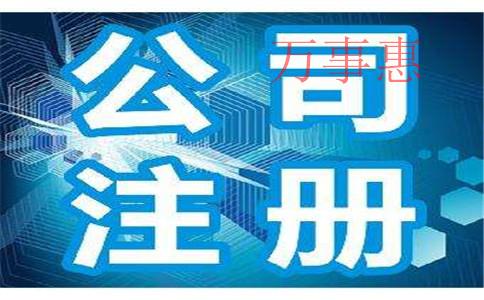 公司
万事惠
注册